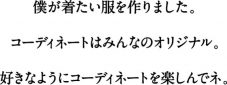 僕が着たい服を作りました。

コーディネートはみんなのオリジナル。

好きなようにコーディネートを楽しんでネ。